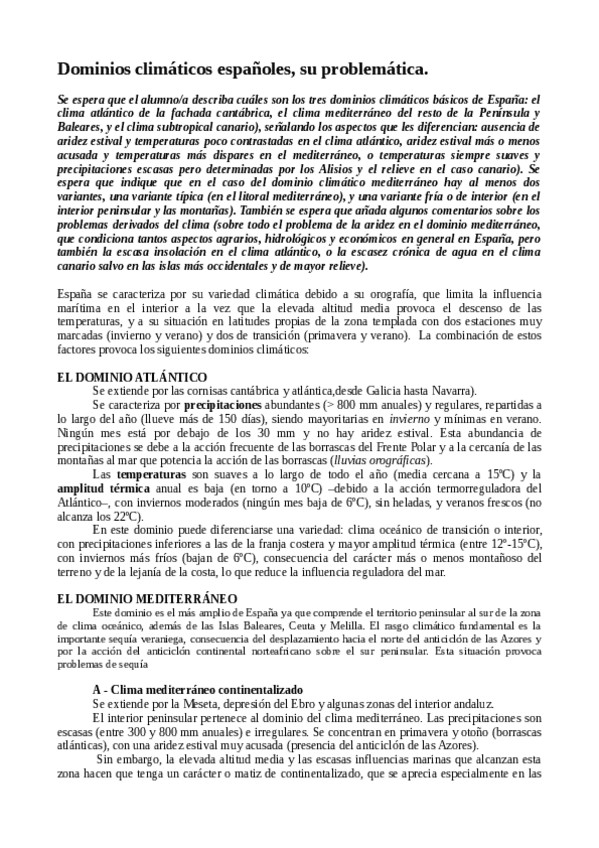 Dominios climáticos españoles, su problemática.

Se espera que el alumno/a describa cuáles son los tres dominios climáticos básicos de España: el clima atlántico de la fachada cantábrica, el clima mediterráneo del resto de la Península y Baleares, y el clima subtropical canario), señalando los aspectos que les diferencian: ausencia de aridez estival y temperaturas poco contrastadas en el clima atlántico, aridez estival más o menos acusada y temperaturas más dispares en el mediterráneo, o temperaturas siempre suaves y precipitaciones escasas pero determinadas por los Alisios y el relieve en el caso canario). Se espera que indique que en el caso del dominio climático mediterráneo hay al menos dos variantes, una variante típica (en el litoral mediterráneo), y una variante fría o de interior (en el interior peninsular y las montañas). También se espera que añada algunos comentarios sobre los problemas derivados del clima (sobre todo el problema de la aridez en el dominio mediterráneo, que condiciona tantos aspectos agrarios, hidrológicos y económicos en general en España, pero también la escasa insolación en el clima atlántico, o la escasez crónica de agua en el clima canario salvo en las islas más occidentales y de mayor relieve).

España se caracteriza por su variedad climática debido a su orografía, que limita la influencia marítima en el interior a la vez que la elevada altitud media provoca el descenso de las temperaturas, y a su situación en latitudes propias de la zona templada con dos estaciones muy marcadas (invierno y verano) y dos de transición (primavera y verano). La combinación de estos factores provoca los siguientes dominios climáticos:

EL DOMINIO ATLÁNTICO
Se extiende por las cornisas cantábrica y atlántica,desde Galicia hasta Navarra).
Se caracteriza por precipitaciones abundantes (> 800 mm anuales) y regulares, repartidas a lo largo del año (llueve más de 150 días), siendo mayoritarias en invierno y mínimas en verano. Ningún mes está por debajo de los 30 mm y no hay aridez estival. Esta abundancia de precipitaciones se debe a la acción frecuente de las borrascas del Frente Polar y a la cercanía de las montañas al mar que potencia la acción de las borrascas (lluvias orográficas).
Las temperaturas son suaves a lo largo de todo el año (media cercana a 15ºC) y la amplitud térmica anual es baja (en torno a 10ºC) –debido a la acción termorreguladora del Atlántico–, con inviernos moderados (ningún mes baja de 6ºC), sin heladas, y veranos frescos (no alcanza los 22ºC).
En este dominio puede diferenciarse una variedad: clima oceánico de transición o interior, con precipitaciones inferiores a las de la franja costera y mayor amplitud térmica (entre 12º-15ºC), con inviernos más fríos (bajan de 6ºC), consecuencia del carácter más o menos montañoso del terreno y de la lejanía de la costa, lo que reduce la influencia reguladora del mar.

EL DOMINIO MEDITERRÁNEO
Este dominio es el más amplio de España ya que comprende el territorio peninsular al sur de la zona de clima oceánico, además de las Islas Baleares, Ceuta y Melilla. El rasgo climático fundamental es la importante sequía veraniega, consecuencia del desplazamiento hacia el norte del anticiclón de las Azores y por la acción del anticiclón continental norteafricano sobre el sur peninsular. Esta situación provoca problemas de sequía

A - Clima mediterráneo continentalizado
Se extiende por la Meseta, depresión del Ebro y algunas zonas del interior andaluz.
El interior peninsular pertenece al dominio del clima mediterráneo. Las precipitaciones son escasas (entre 300 y 800 mm anuales) e irregulares. Se concentran en primavera y otoño (borrascas atlánticas), con una aridez estival muy acusada (presencia del anticiclón de las Azores).
Sin embargo, la elevada altitud media y las escasas influencias marinas que alcanzan esta zona hacen que tenga un carácter o matiz de continentalizado, que se aprecia especialmente en las